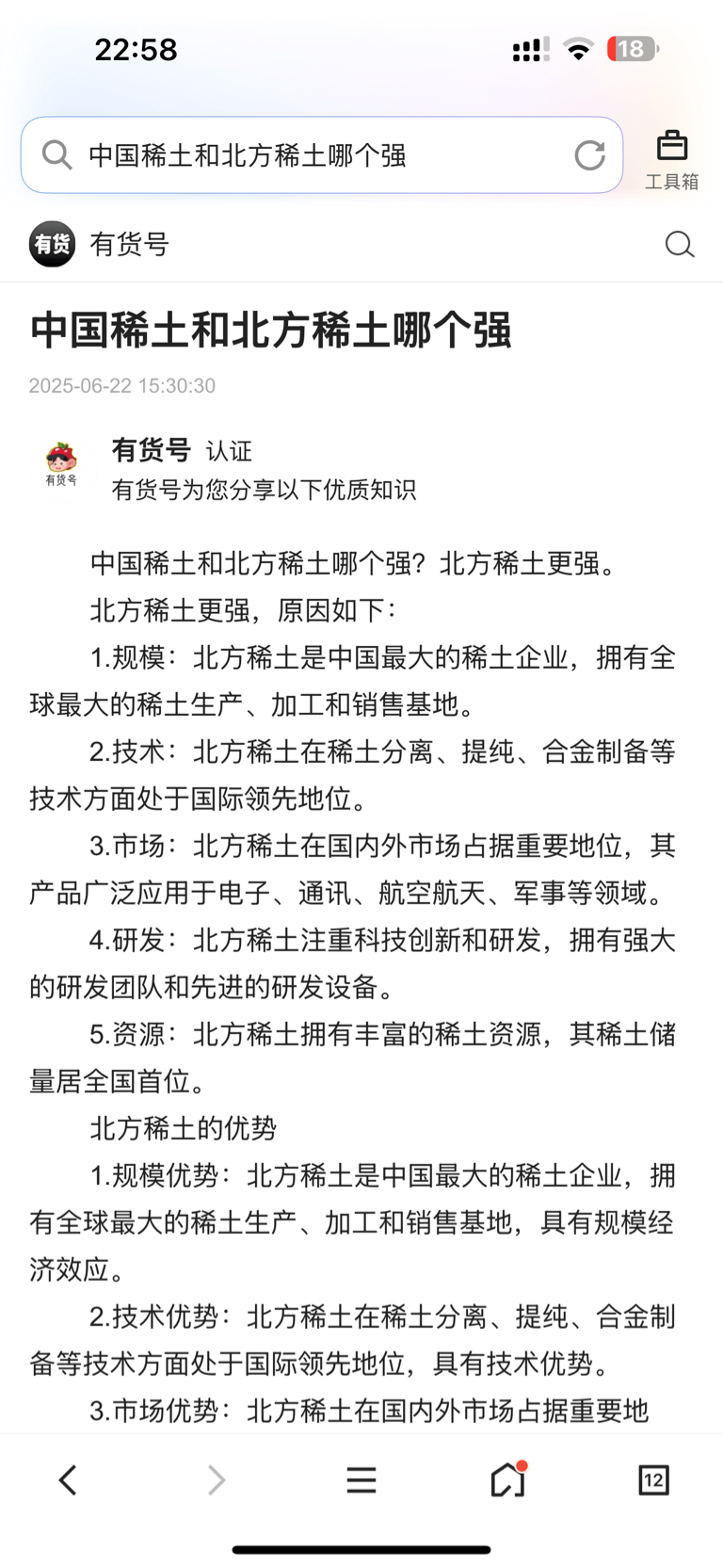 22:58

18

中国稀土和北方稀土哪个强

工具箱

有货

有货号

中国稀土和北方稀土哪个强

2025-06-22 15:30:30

有货号

有货号 认证
有货号为您分享以下优质知识

中国稀土和北方稀土哪个强？北方稀土更强。

北方稀土更强，原因如下：

1.规模：北方稀土是中国最大的稀土企业，拥有全球最大的稀土生产、加工和销售基地。

2.技术：北方稀土在稀土分离、提纯、合金制备等技术方面处于国际领先地位。

3.市场：北方稀土在国内外市场占据重要地位，其产品广泛应用于电子、通讯、航空航天、军事等领域。

4.研发：北方稀土注重科技创新和研发，拥有强大的研发团队和先进的研发设备。

5.资源：北方稀土拥有丰富的稀土资源，其稀土储量居全国首位。

北方稀土的优势

1.规模优势：北方稀土是中国最大的稀土企业，拥有全球最大的稀土生产、加工和销售基地，具有规模经济效应。

2.技术优势：北方稀土在稀土分离、提纯、合金制备等技术方面处于国际领先地位，具有技术优势。

3.市场优势：北方稀土在国内外市场占据重要地

12